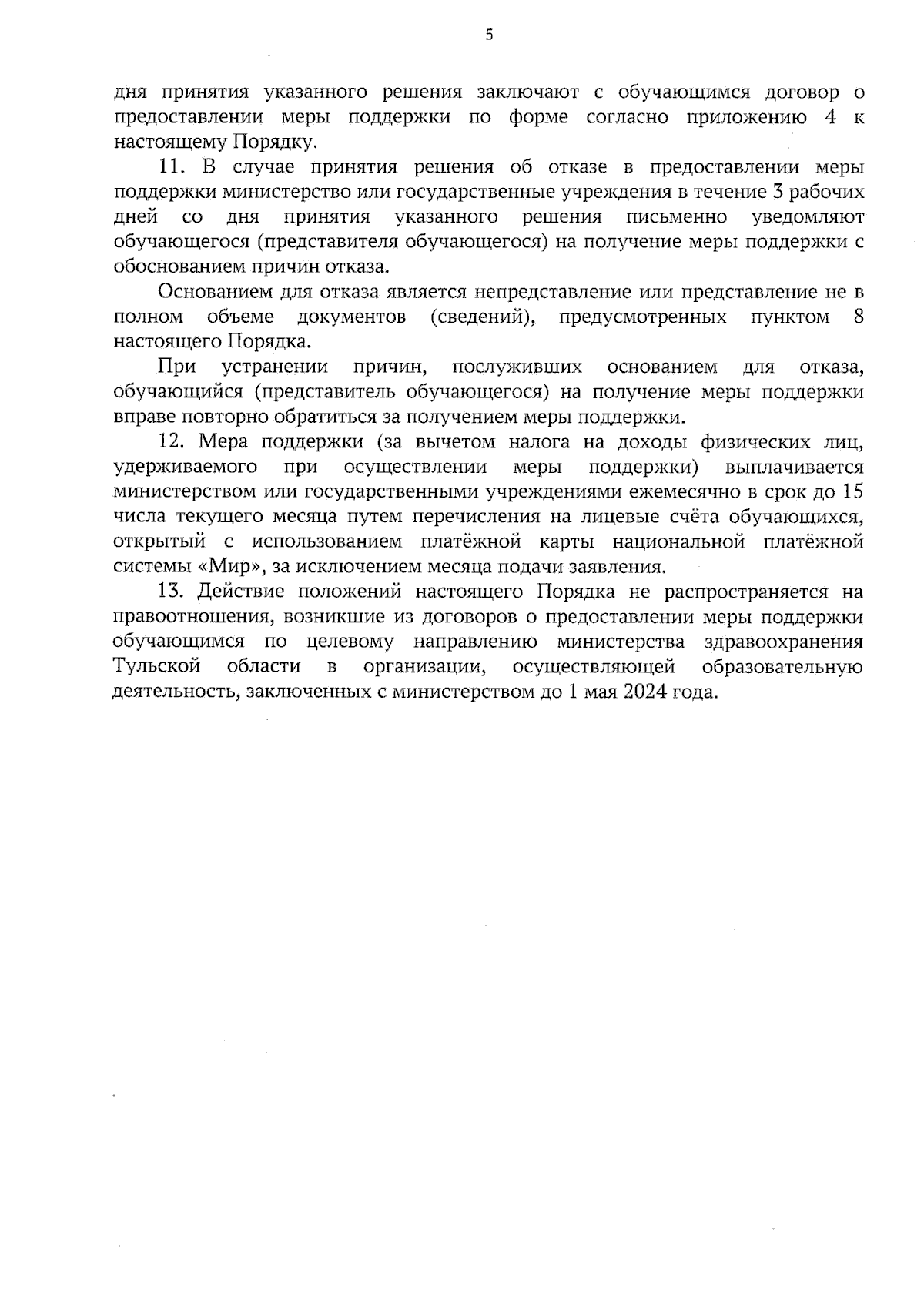 5

дня принятия указанного решения заключают с обучающимся договор о предоставлении меры поддержки по форме согласно приложению 4 к настоящему Порядку.

11. В случае принятия решения об отказе в предоставлении меры поддержки министерство или государственные учреждения в течение 3 рабочих дней со дня принятия указанного решения письменно уведомляют обучающегося (представителя обучающегося) на получение меры поддержки с обоснованием причин отказа.

Основанием для отказа является непредставление или представление не в полном объеме документов (сведений), предусмотренных пунктом 8 настоящего Порядка.

При устранении причин, послуживших основанием для отказа, обучающийся (представитель обучающегося) на получение меры поддержки вправе повторно обратиться за получением меры поддержки.

12. Мера поддержки (за вычетом налога на доходы физических лиц, удерживаемого при осуществлении меры поддержки) выплачивается министерством или государственными учреждениями ежемесячно в срок до 15 числа текущего месяца путем перечисления на лицевые счёта обучающихся, открытый с использованием платёжной карты национальной платёжной системы «Мир», за исключением месяца подачи заявления.

13. Действие положений настоящего Порядка не распространяется на правоотношения, возникшие из договоров о предоставлении меры поддержки обучающимся по целевому направлению министерства здравоохранения Тульской области в организации, осуществляющей образовательную деятельность, заключенных с министерством до 1 мая 2024 года.